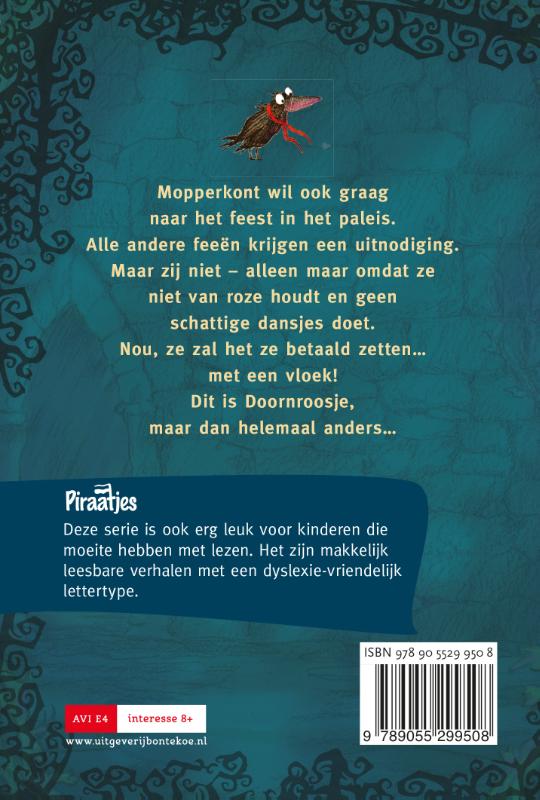 Mopperkont wil ook graag naar het feest in het paleis. Alle andere feeën krijgen een uitnodiging. Maar zij niet – alleen maar omdat ze niet van roze houdt en geen schattige dansjes doet. Nou, ze zal het ze betaald zetten… met een vloek! Dit is Doornroosje, maar dan helemaal anders…

Piraatjes

Deze serie is ook erg leuk voor kinderen die moeite hebben met lezen. Het zijn makkelijk leesbare verhalen met een dyslexie-vriendelijk lettertype.

ISBN 978 90 5529 950 8

9 789055 299508

AVI E4 interesse 8+

www.uitgeverijbontekoe.nl